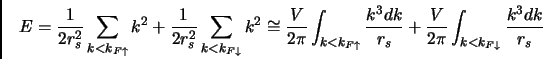 $E = \frac{1}{2r_s^2} \sum_{k<k_{F\uparrow}} k^2 + \frac{1}{2r_s^2} \sum_{k<k_{F\downarrow}} k^2 \cong \frac{V}{2\pi} \int_{k<k_{F\uparrow}} \frac{k^3 dk}{r_s} + \frac{V}{2\pi} \int_{k<k_{F\downarrow}} \frac{k^3 dk}{r_s}$